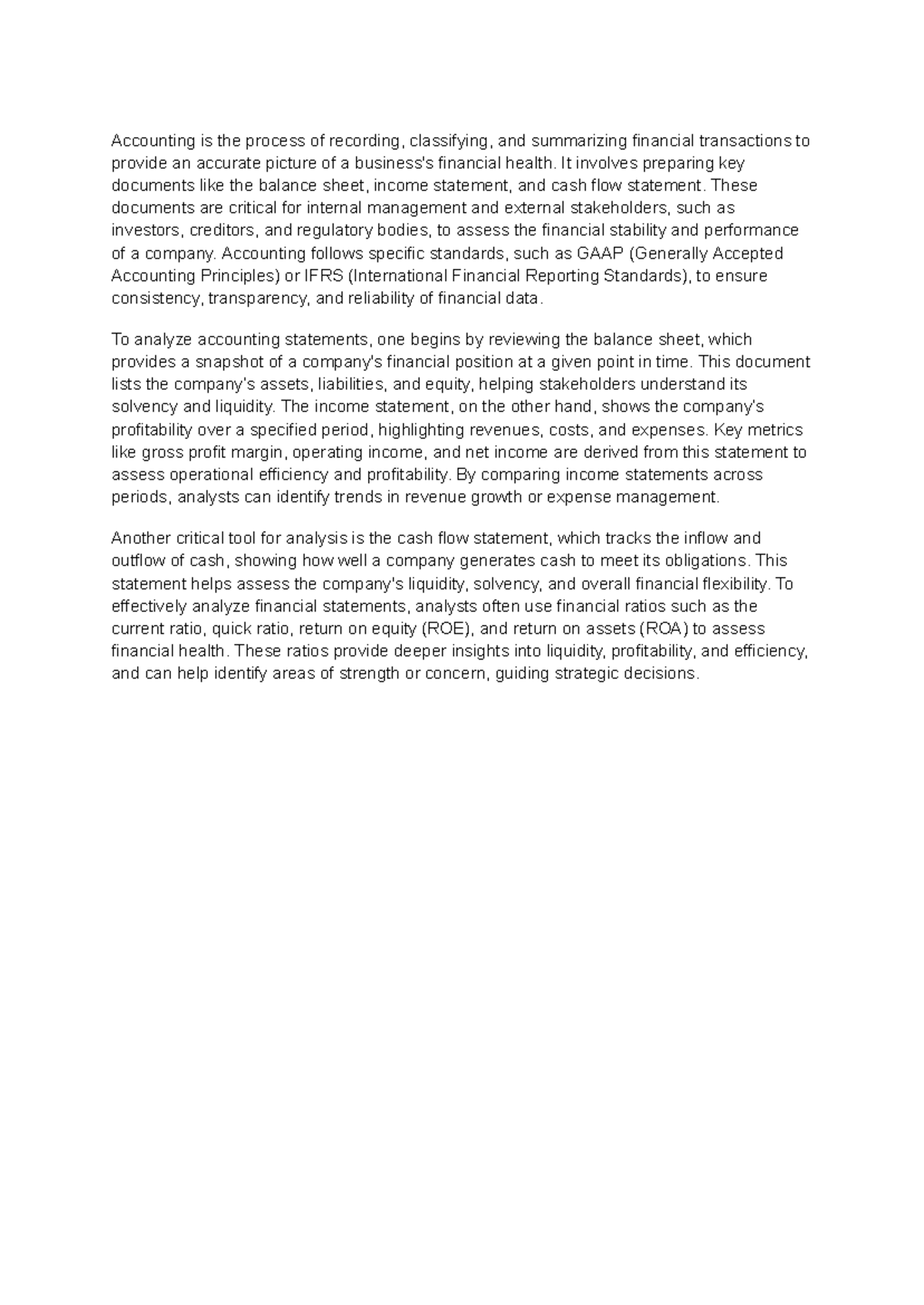 Accounting is the process of recording, classifying, and summarizing financial transactions to provide an accurate picture of a business's financial health. It involves preparing key documents like the balance sheet, income statement, and cash flow statement. These documents are critical for internal management and external stakeholders, such as investors, creditors, and regulatory bodies, to assess the financial stability and performance of a company. Accounting follows specific standards, such as GAAP (Generally Accepted Accounting Principles) or IFRS (International Financial Reporting Standards), to ensure consistency, transparency, and reliability of financial data.

To analyze accounting statements, one begins by reviewing the balance sheet, which provides a snapshot of a company's financial position at a given point in time. This document lists the company's assets, liabilities, and equity, helping stakeholders understand its solvency and liquidity. The income statement, on the other hand, shows the company's profitability over a specified period, highlighting revenues, costs, and expenses. Key metrics like gross profit margin, operating income, and net income are derived from this statement to assess operational efficiency and profitability. By comparing income statements across periods, analysts can identify trends in revenue growth or expense management.

Another critical tool for analysis is the cash flow statement, which tracks the inflow and outflow of cash, showing how well a company generates cash to meet its obligations. This statement helps assess the company's liquidity, solvency, and overall financial flexibility. To effectively analyze financial statements, analysts often use financial ratios such as the current ratio, quick ratio, return on equity (ROE), and return on assets (ROA) to assess financial health. These ratios provide deeper insights into liquidity, profitability, and efficiency, and can help identify areas of strength or concern, guiding strategic decisions.